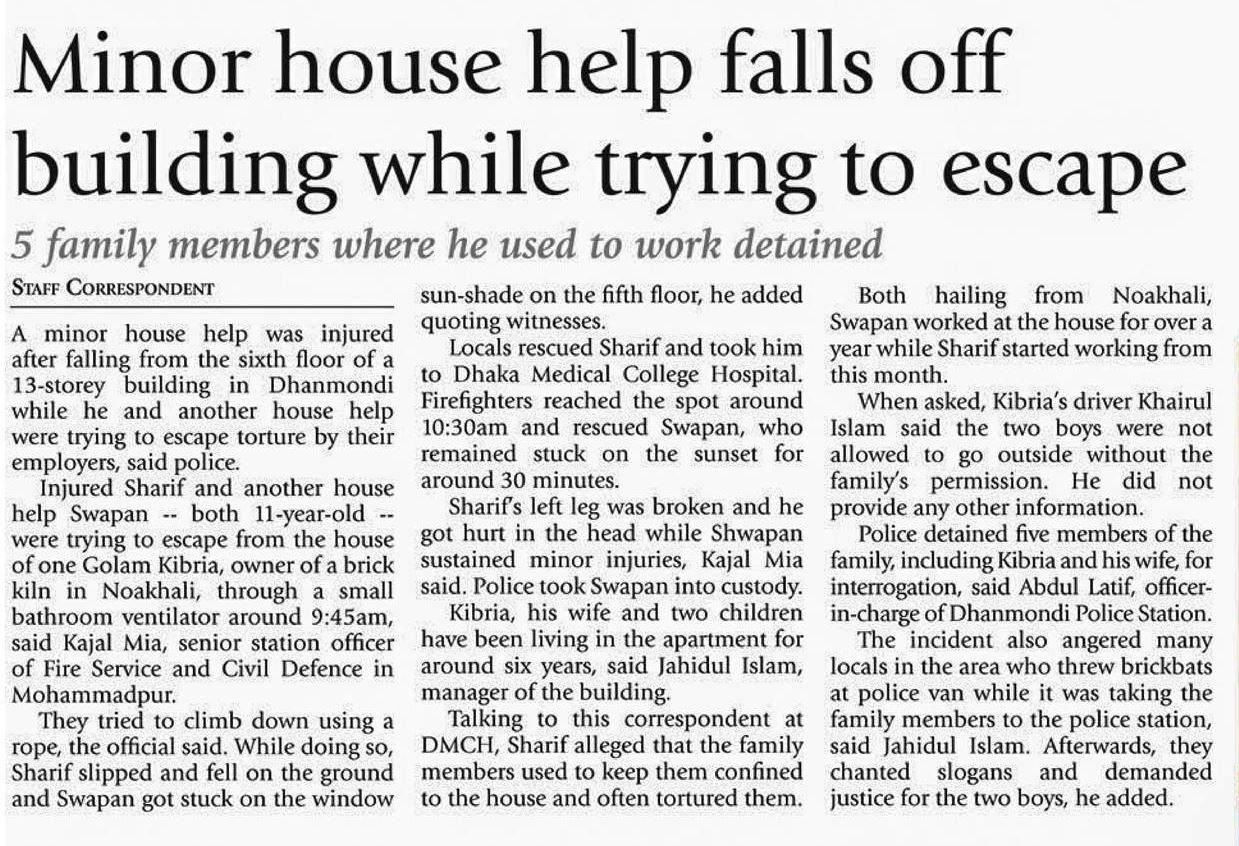 Minor house help falls off building while trying to escape

5 family members where he used to work detained

STAFF CORRESPONDENT

A minor house help was injured after falling from the sixth floor of a 13-storey building in Dhanmondi while he and another house help were trying to escape torture by their employers, said police.

Injured Sharif and another house help Swapan -- both 11-year-old -- were trying to escape from the house of one Golam Kibria, owner of a brick kiln in Noakhali, through a small bathroom ventilator around 9:45am, said Kajal Mia, senior station officer of Fire Service and Civil Defence in Mohammadpur.

They tried to climb down using a rope, the official said. While doing so, Sharif slipped and fell on the ground and Swapan got stuck on the window sun-shade on the fifth floor, he added quoting witnesses.

Locals rescued Sharif and took him to Dhaka Medical College Hospital. Firefighters reached the spot around 10:30am and rescued Swapan, who remained stuck on the sunset for around 30 minutes.

Sharif's left leg was broken and he got hurt in the head while Shwapan sustained minor injuries, Kajal Mia said. Police took Swapan into custody.

Kibria, his wife and two children have been living in the apartment for around six years, said Jahidul Islam, manager of the building.

Talking to this correspondent at DMCH, Sharif alleged that the family members used to keep them confined to the house and often tortured them.

Both hailing from Noakhali, Swapan worked at the house for over a year while Sharif started working from this month.

When asked, Kibria's driver Khairul Islam said the two boys were not allowed to go outside without the family's permission. He did not provide any other information.

Police detained five members of the family, including Kibria and his wife, for interrogation, said Abdul Latif, officer-in-charge of Dhanmondi Police Station.

The incident also angered many locals in the area who threw brickbats at police van while it was taking the family members to the police station, said Jahidul Islam. Afterwards, they chanted slogans and demanded justice for the two boys, he added.